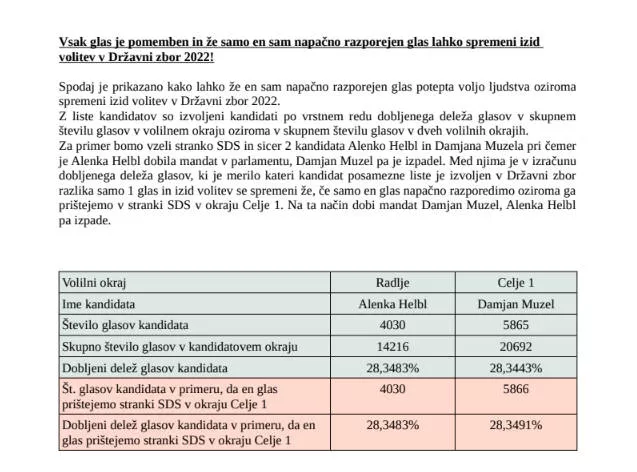 Vsak glas je pomemben in že samo en sam napačno razporejen glas lahko spremeni izid volitev v Državni zbor 2022!

Spodaj je prikazano kako lahko že en sam napačno razporejen glas potepta voljo ljudstva oziroma spremeni izid volitev v Državni zbor 2022.
Z liste kandidatov so izvoljeni kandidati po vrstnem redu dobljenega deleža glasov v skupnem številu glasov v volilnem okraju oziroma v skupnem številu glasov v dveh volilnih okrajih.
Za primer bomo vzeli stranko SDS in sicer 2 kandidata Alenko Helbl in Damjana Muzela pri čemer je Alenka Helbl dobila mandat v parlamentu, Damjan Muzel pa je izpadel. Med njima je v izračunu dobljenega deleža glasov, ki je merilo kateri kandidat posamezne liste je izvoljen v Državni zbor razlika samo 1 glas in izid volitev se spremeni že, če samo en glas napačno razporedimo oziroma ga prištejemo v stranki SDS v okraju Celje 1. Na ta način dobi mandat Damjan Muzel, Alenka Helbl pa izpade.

| Volilni okraj | Radlje | Celje 1 |
|---|---|---|
| Ime kandidata | Alenka Helbl | Damjan Muzel |
| Število glasov kandidata | 4030 | 5865 |
| Skupno število glasov v kandidatovem okraju | 14216 | 20692 |
| Dobljeni delež glasov kandidata | 28,3483% | 28,3443% |
| Št. glasov kandidata v primeru, da en glas prištejemo stranki SDS v okraju Celje 1 | 4030 | 5866 |
| Dobljeni delež glasov kandidata v primeru, da en glas prištejemo stranki SDS v okraju Celje 1 | 28,3483% | 28,3491% |